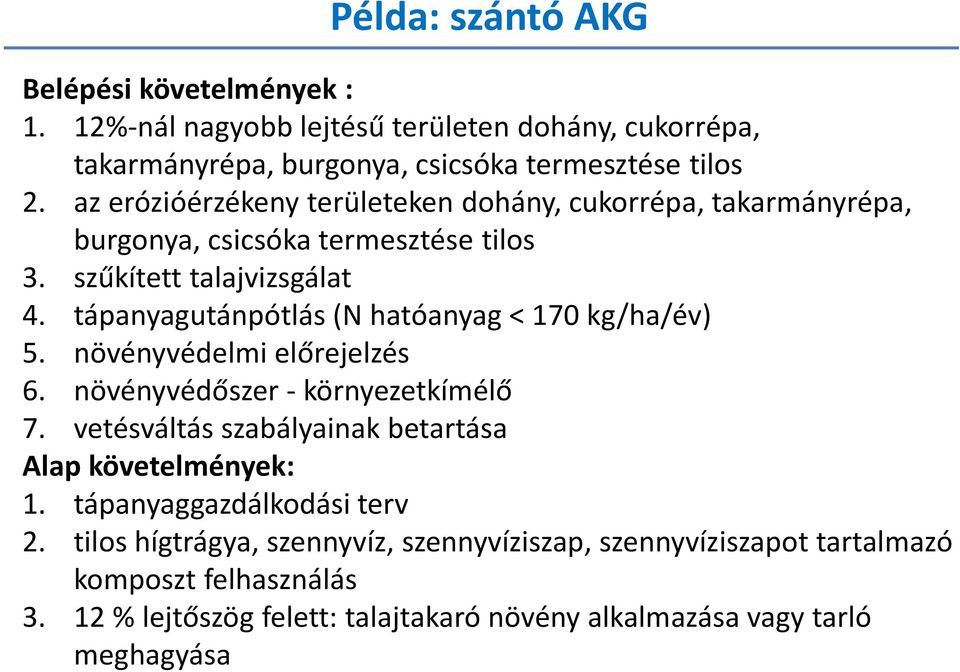 Példa: szántó AKG

Belépési követelmények :
1. 12%-nál nagyobb lejtésű területen dohány, cukorrépa, takarmányrépa, burgonya, csicsóka termesztése tilos
2. az erózióérzékeny területeken dohány, cukorrépa, takarmányrépa, burgonya, csicsóka termesztése tilos
3. szűkített talajvizsgálat
4. tápanyagutánpótlás (N hatóanyag < 170 kg/ha/év)
5. növényvédelmi előrejelzés
6. növényvédőszer - környezetkímélő
7. vetésváltás szabályainak betartása
Alap követelmények:
1. tápanyaggazdálkodási terv
2. tilos hígtrágya, szennyvíz, szennyvíziszap, szennyvíziszapot tartalmazó komposzt felhasználás
3. 12 % lejtőszög felett: talajtakaró növény alkalmazása vagy tarló meghagyása